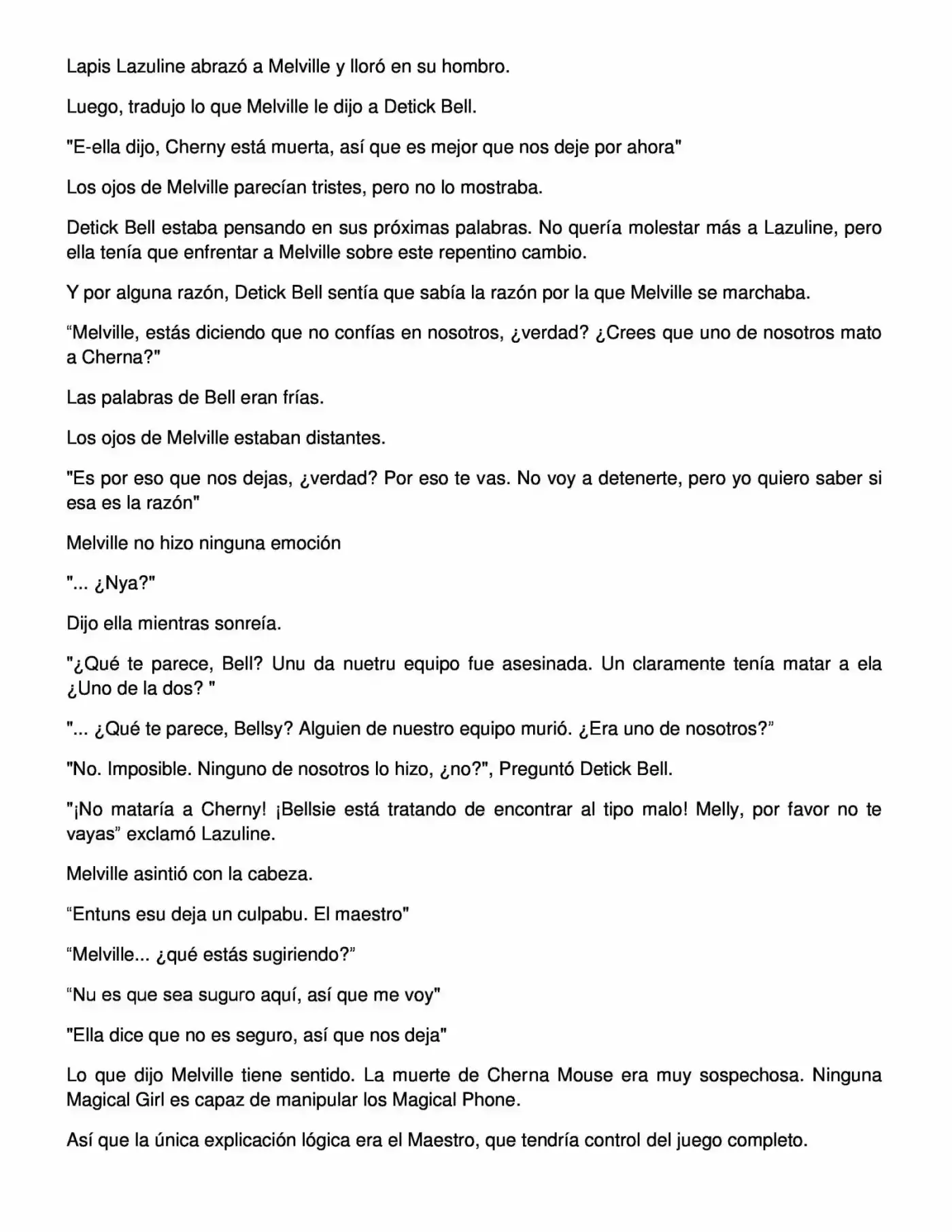 Lapis Lazuline abrazó a Melville y lloró en su hombro.

Luego, tradujo lo que Melville le dijo a Detick Bell.

"E-ella dijo, Cherny está muerta, así que es mejor que nos deje por ahora"

Los ojos de Melville parecían tristes, pero no lo mostraba.

Detick Bell estaba pensando en sus próximas palabras. No quería molestar más a Lazuline, pero ella tenía que enfrentar a Melville sobre este repentino cambio.

Y por alguna razón, Detick Bell sentía que sabía la razón por la que Melville se marchaba.

“Melville, estás diciendo que no confías en nosotros, ¿verdad? ¿Crees que uno de nosotros mato a Cherna?"

Las palabras de Bell eran frías.

Los ojos de Melville estaban distantes.

"Es por eso que nos dejas, ¿verdad? Por eso te vas. No voy a detenerte, pero yo quiero saber si esa es la razón"

Melville no hizo ninguna emoción

"... ¿Nya?"

Dijo ella mientras sonreía.

"¿Qué te parece, Bell? Unu da nuetru equipo fue asesinada. Un claramente tenía matar a ela ¿Uno de la dos? "

"... ¿Qué te parece, Bellsy? Alguien de nuestro equipo murió. ¿Era uno de nosotros?”

"No. Imposible. Ninguno de nosotros lo hizo, ¿no?", Preguntó Detick Bell.

"¡No mataría a Cherny! ¡Bellsie está tratando de encontrar al tipo malo! Melly, por favor no te vayas” exclamó Lazuline.

Melville asintió con la cabeza.

“Entuns esu deja un culpabu. El maestro"

“Melville... ¿qué estás sugiriendo?”

“Nu es que sea suguro aquí, así que me voy"

"Ella dice que no es seguro, así que nos deja"

Lo que dijo Melville tiene sentido. La muerte de Cherna Mouse era muy sospechosa. Ninguna Magical Girl es capaz de manipular los Magical Phone.

Así que la única explicación lógica era el Maestro, que tendría control del juego completo.